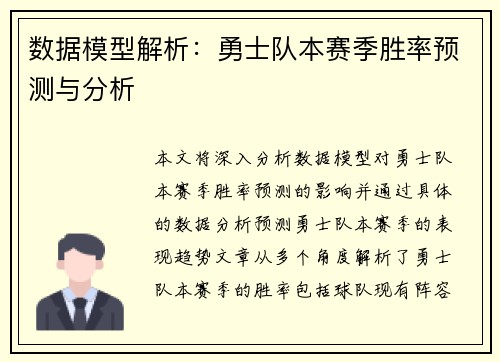 数据模型解析：勇士队本赛季胜率预测与分析

本文将深入分析数据模型对勇士队本赛季胜率预测的影响并通过具体的数据分析预测勇士队本赛季的表现趋势文章从多个角度解析了勇士队本赛季的胜率包括球队现有阵容